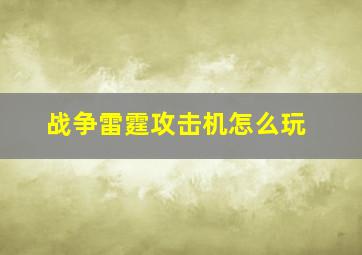 战争雷霆攻击机怎么玩